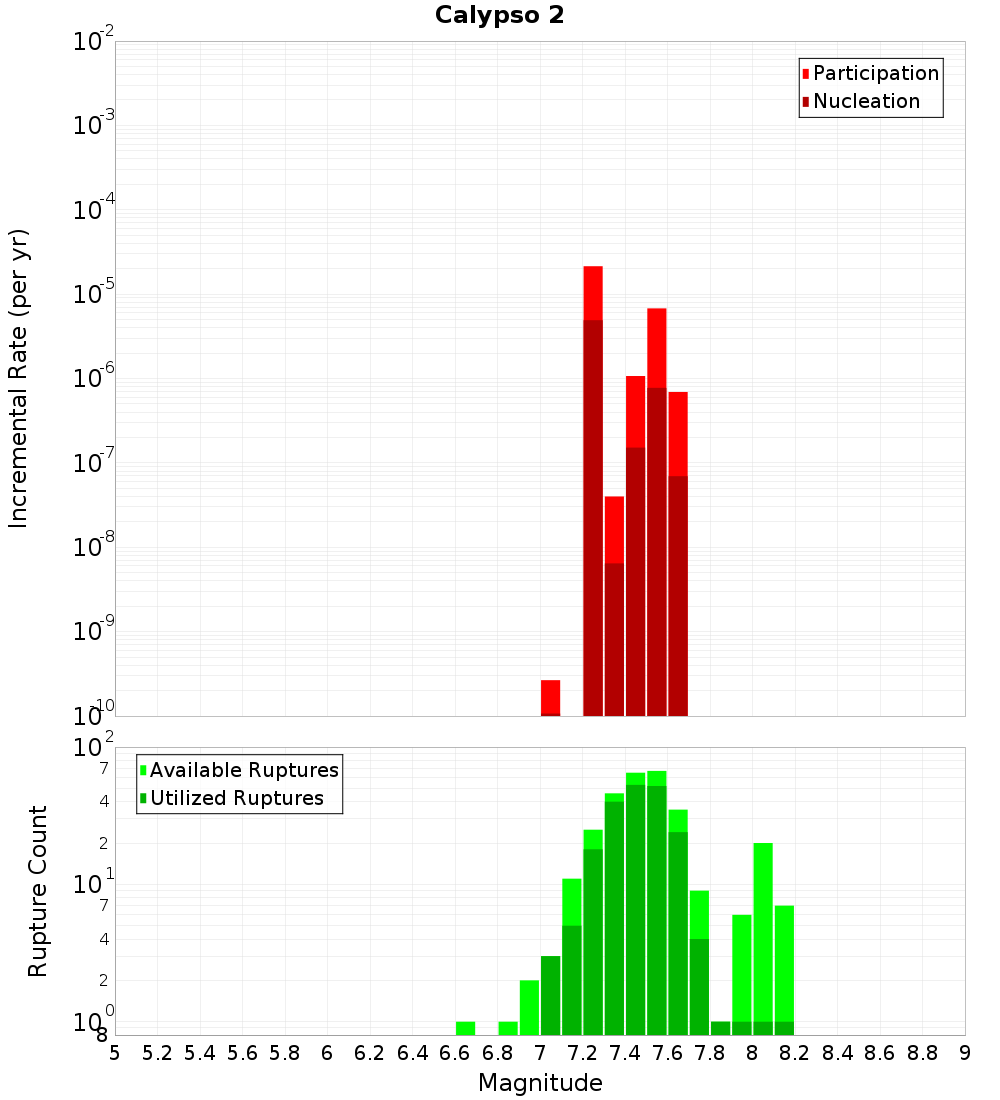 Calypso 2

Participation
Nucleation

Incremental Rate (per yr)

$10^{-2}$
$10^{-3}$
$10^{-4}$
$10^{-5}$
$10^{-6}$
$10^{-7}$
$10^{-8}$
$10^{-9}$
$10^{-10}$

Available Ruptures
Utilized Ruptures

Rupture Count

$10^{2}$
7
4
2
$10^{1}$
7
4
2
$10^{0}$
8

5 5.2 5.4 5.6 5.8 6 6.2 6.4 6.6 6.8 7 7.2 7.4 7.6 7.8 8 8.2 8.4 8.6 8.8 9

Magnitude